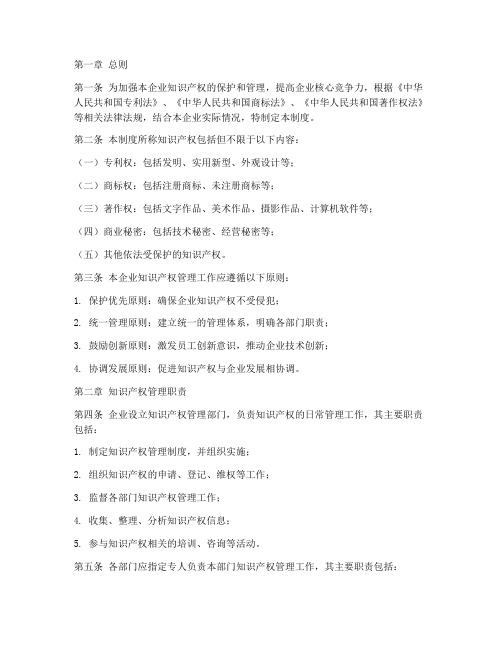 第一章 总则

第一条 为加强本企业知识产权的保护和管理，提高企业核心竞争力，根据《中华人民共和国专利法》、《中华人民共和国商标法》、《中华人民共和国著作权法》等相关法律法规，结合本企业实际情况，特制定本制度。

第二条 本制度所称知识产权包括但不限于以下内容：

（一）专利权：包括发明、实用新型、外观设计等；

（二）商标权：包括注册商标、未注册商标等；

（三）著作权：包括文字作品、美术作品、摄影作品、计算机软件等；

（四）商业秘密：包括技术秘密、经营秘密等；

（五）其他依法受保护的知识产权。

第三条 本企业知识产权管理工作应遵循以下原则：

1. 保护优先原则：确保企业知识产权不受侵犯；

2. 统一管理原则：建立统一的管理体系，明确各部门职责；

3. 鼓励创新原则：激发员工创新意识，推动企业技术创新；

4. 协调发展原则：促进知识产权与企业发展相协调。

第二章 知识产权管理职责

第四条 企业设立知识产权管理部门，负责知识产权的日常管理工作，其主要职责包括：

1. 制定知识产权管理制度，并组织实施；

2. 组织知识产权的申请、登记、维权等工作；

3. 监督各部门知识产权管理工作；

4. 收集、整理、分析知识产权信息；

5. 参与知识产权相关的培训、咨询等活动。

第五条 各部门应指定专人负责本部门知识产权管理工作，其主要职责包括：